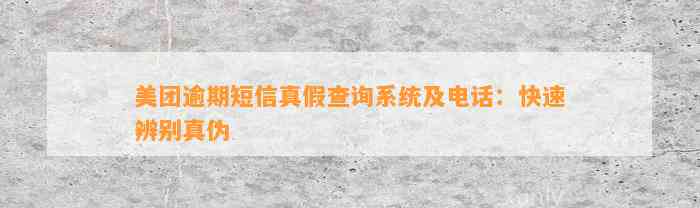 美团逾期短信真假查询系统及电话：快速辨别真伪